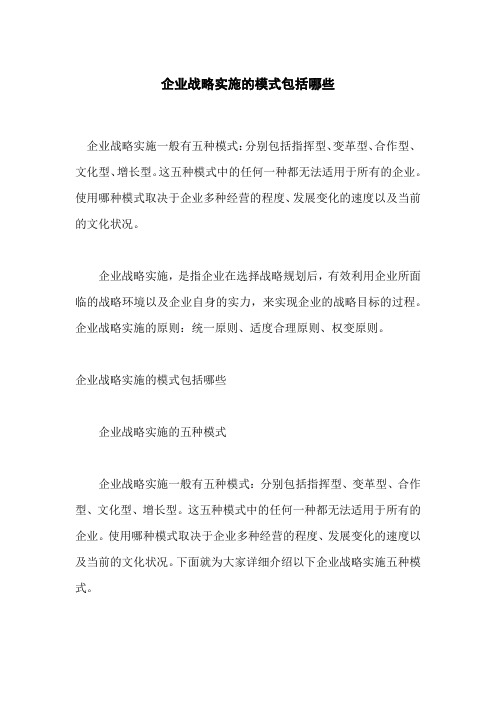 企业战略实施的模式包括哪些

企业战略实施一般有五种模式：分别包括指挥型、变革型、合作型、文化型、增长型。这五种模式中的任何一种都无法适用于所有的企业。使用哪种模式取决于企业多种经营的程度、发展变化的速度以及当前的文化状况。

企业战略实施，是指企业在选择战略规划后，有效利用企业所面临的战略环境以及企业自身的实力，来实现企业的战略目标的过程。企业战略实施的原则：统一原则、适度合理原则、权变原则。

企业战略实施的模式包括哪些

企业战略实施的五种模式

企业战略实施一般有五种模式：分别包括指挥型、变革型、合作型、文化型、增长型。这五种模式中的任何一种都无法适用于所有的企业。使用哪种模式取决于企业多种经营的程度、发展变化的速度以及当前的文化状况。下面就为大家详细介绍以下企业战略实施五种模式。